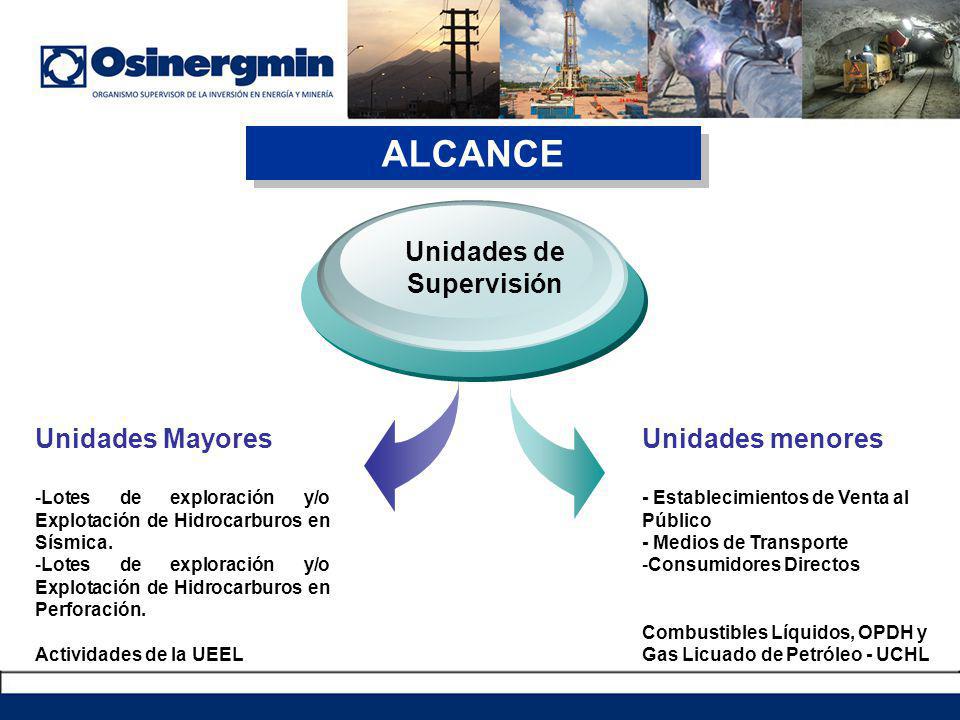 Osinergmin
ORGANISMO SUPERVISOR DE LA INVERSIÓN EN ENERGÍA Y MINERÍA

ALCANCE

Unidades de Supervisión

Unidades Mayores

-Lotes de exploración y/o Explotación de Hidrocarburos en Sísmica.
-Lotes de exploración y/o Explotación de Hidrocarburos en Perforación.

Actividades de la UEEL

Unidades menores

- Establecimientos de Venta al Público
- Medios de Transporte
-Consumidores Directos

Combustibles Líquidos, OPDH y Gas Licuado de Petróleo - UCHL